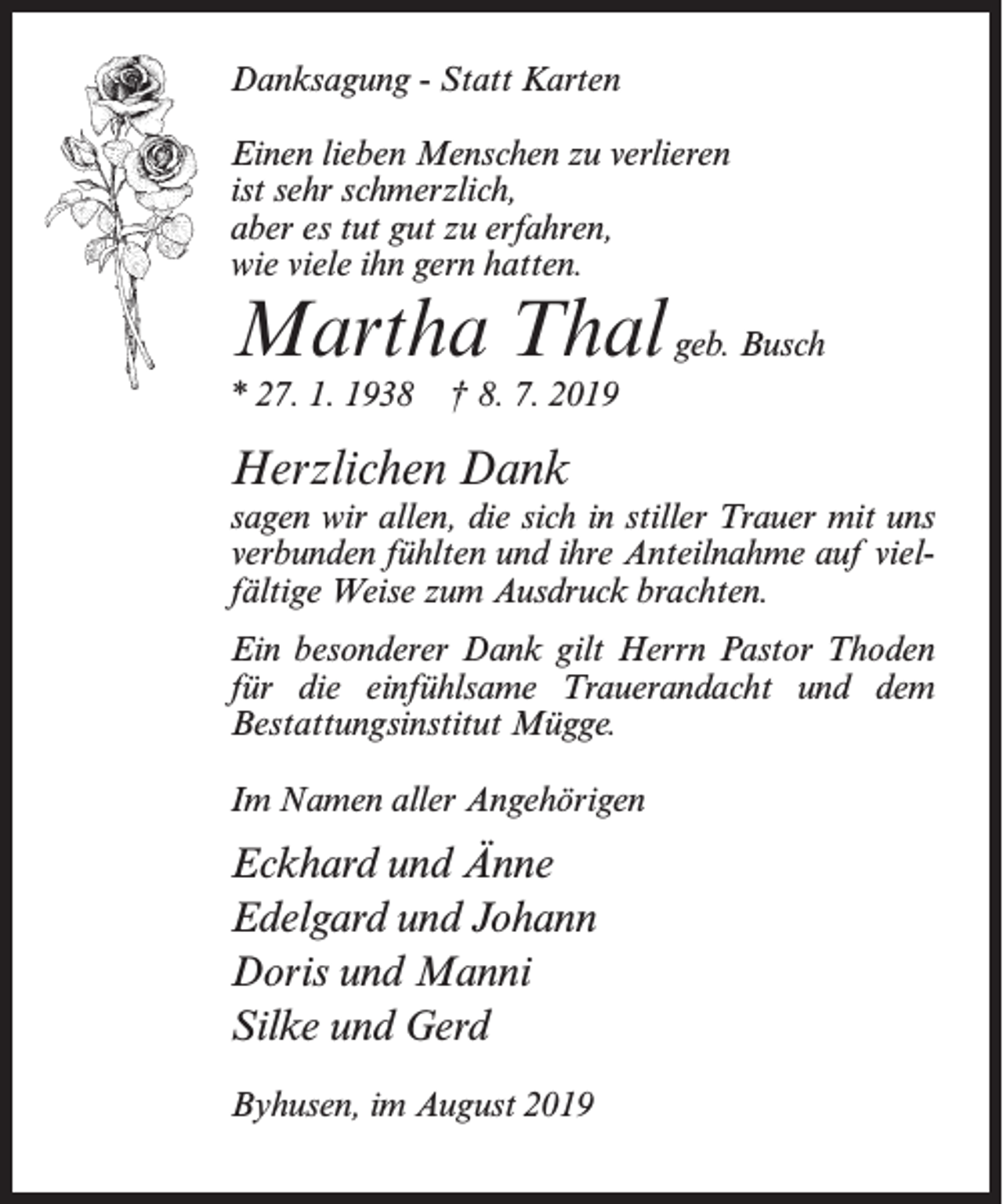 Danksagung - Statt Karten

Einen lieben Menschen zu verlieren
ist sehr schmerzlich,
aber es tut gut zu erfahren,
wie viele ihn gern hatten.

Martha Thal geb. Busch

* 27. 1. 1938 † 8. 7. 2019

Herzlichen Dank

sagen wir allen, die sich in stiller Trauer mit uns verbunden fühlten und ihre Anteilnahme auf vielfältige Weise zum Ausdruck brachten.

Ein besonderer Dank gilt Herrn Pastor Thoden für die einfühlsame Trauerandacht und dem Bestattungsinstitut Mügge.

Im Namen aller Angehörigen

Eckhard und Änne
Edelgard und Johann
Doris und Manni
Silke und Gerd

Byhusen, im August 2019